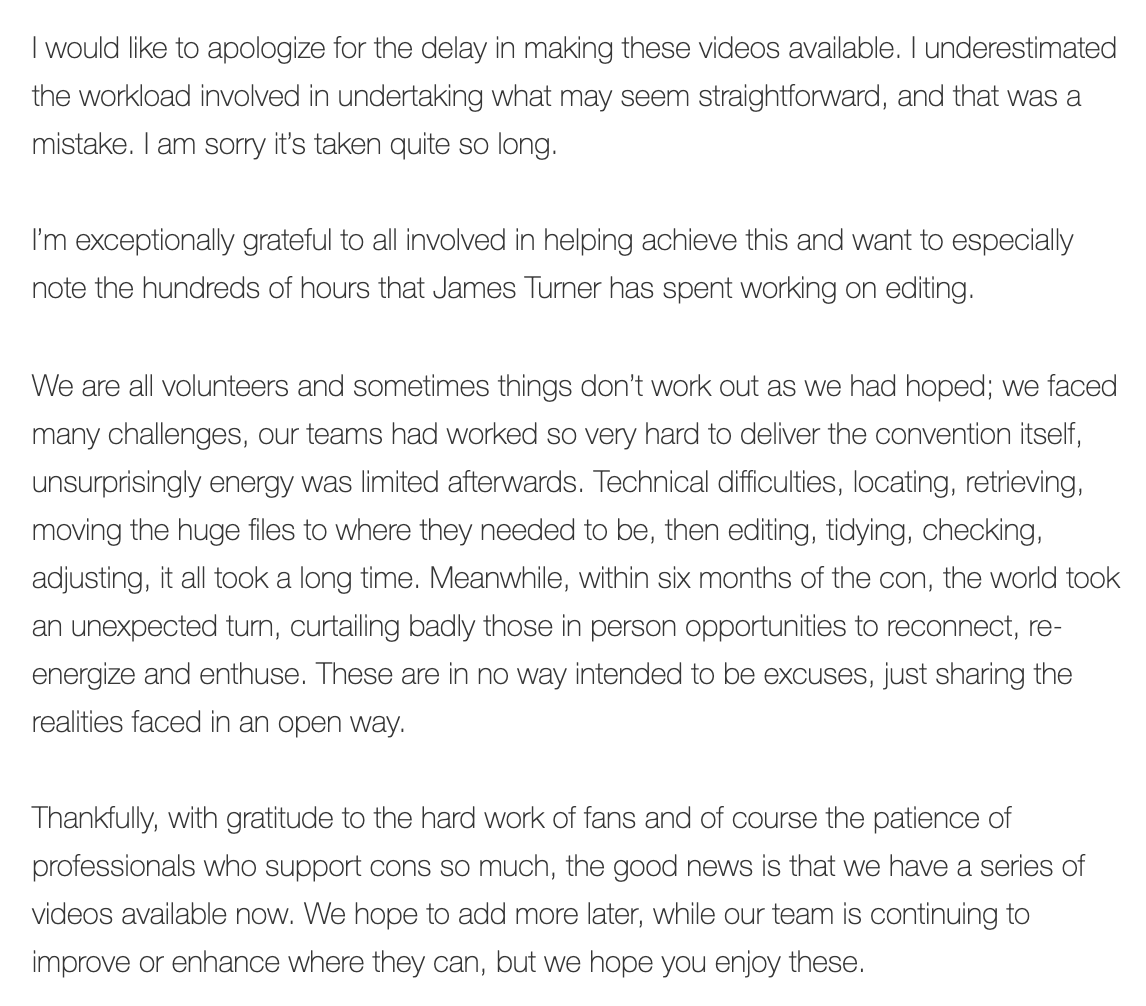 I would like to apologize for the delay in making these videos available. I underestimated the workload involved in undertaking what may seem straightforward, and that was a mistake. I am sorry it's taken quite so long.

I'm exceptionally grateful to all involved in helping achieve this and want to especially note the hundreds of hours that James Turner has spent working on editing.

We are all volunteers and sometimes things don't work out as we had hoped; we faced many challenges, our teams had worked so very hard to deliver the convention itself, unsurprisingly energy was limited afterwards. Technical difficulties, locating, retrieving, moving the huge files to where they needed to be, then editing, tidying, checking, adjusting, it all took a long time. Meanwhile, within six months of the con, the world took an unexpected turn, curtailing badly those in person opportunities to reconnect, re-energize and enthuse. These are in no way intended to be excuses, just sharing the realities faced in an open way.

Thankfully, with gratitude to the hard work of fans and of course the patience of professionals who support cons so much, the good news is that we have a series of videos available now. We hope to add more later, while our team is continuing to improve or enhance where they can, but we hope you enjoy these.